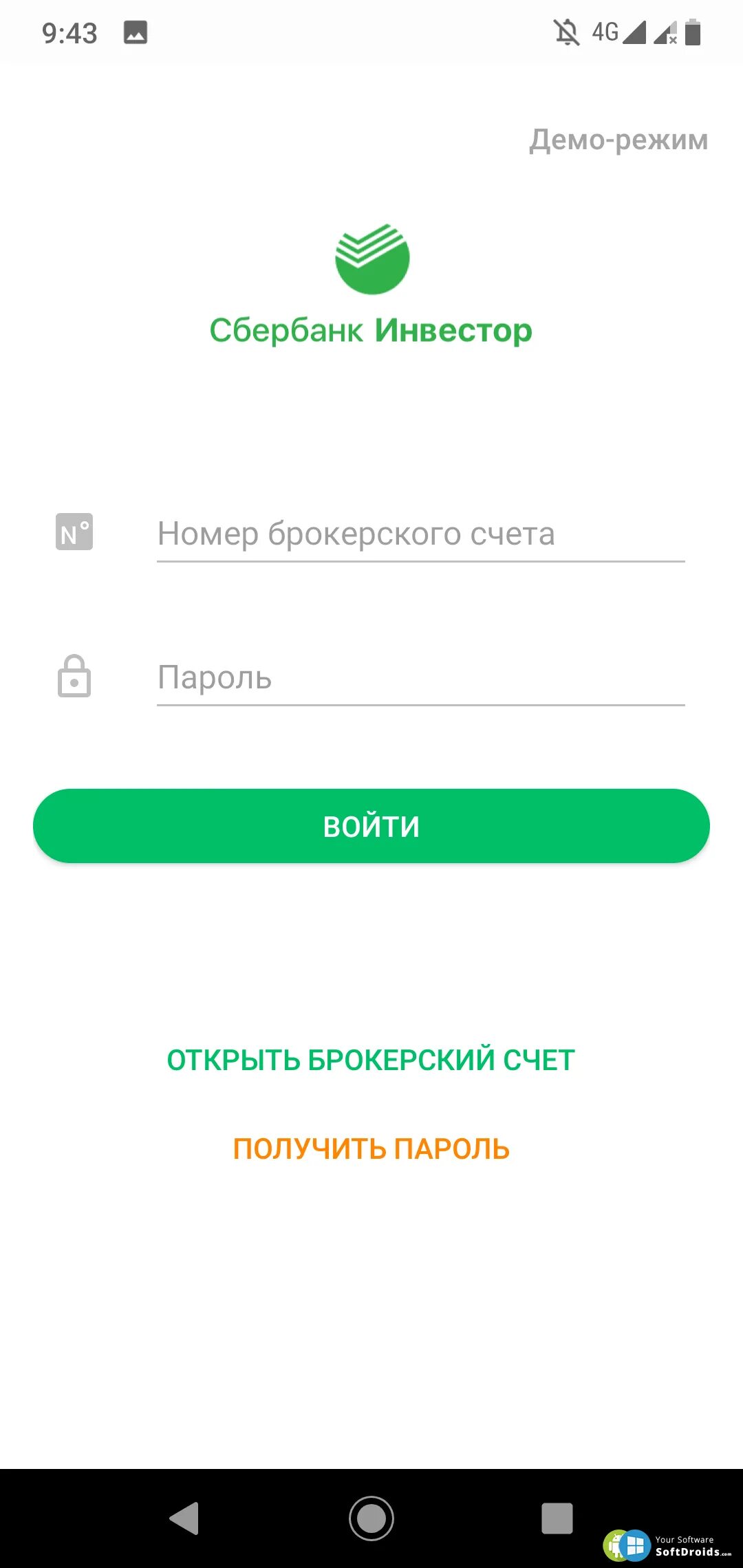 9:43

4G

Демо-режим

Сбербанк Инвестор

N°

Номер брокерского счета

Пароль

ВОЙТИ

ОТКРЫТЬ БРОКЕРСКИЙ СЧЕТ

ПОЛУЧИТЬ ПАРОЛЬ

Your Software
SoftDroids.com